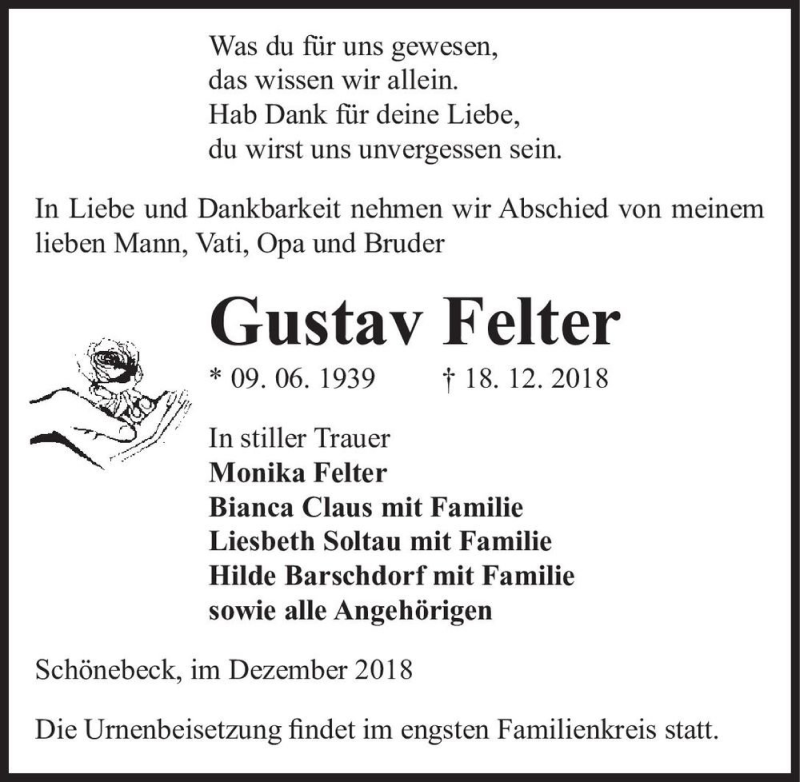 Was du für uns gewesen,
das wissen wir allein.
Hab Dank für deine Liebe,
du wirst uns unvergessen sein.

In Liebe und Dankbarkeit nehmen wir Abschied von meinem lieben Mann, Vati, Opa und Bruder

Gustav Felter

* 09. 06. 1939 † 18. 12. 2018

In stiller Trauer
Monika Felter
Bianca Claus mit Familie
Liesbeth Soltau mit Familie
Hilde Barschdorf mit Familie
sowie alle Angehörigen

Schönebeck, im Dezember 2018

Die Urnenbeisetzung findet im engsten Familienkreis statt.